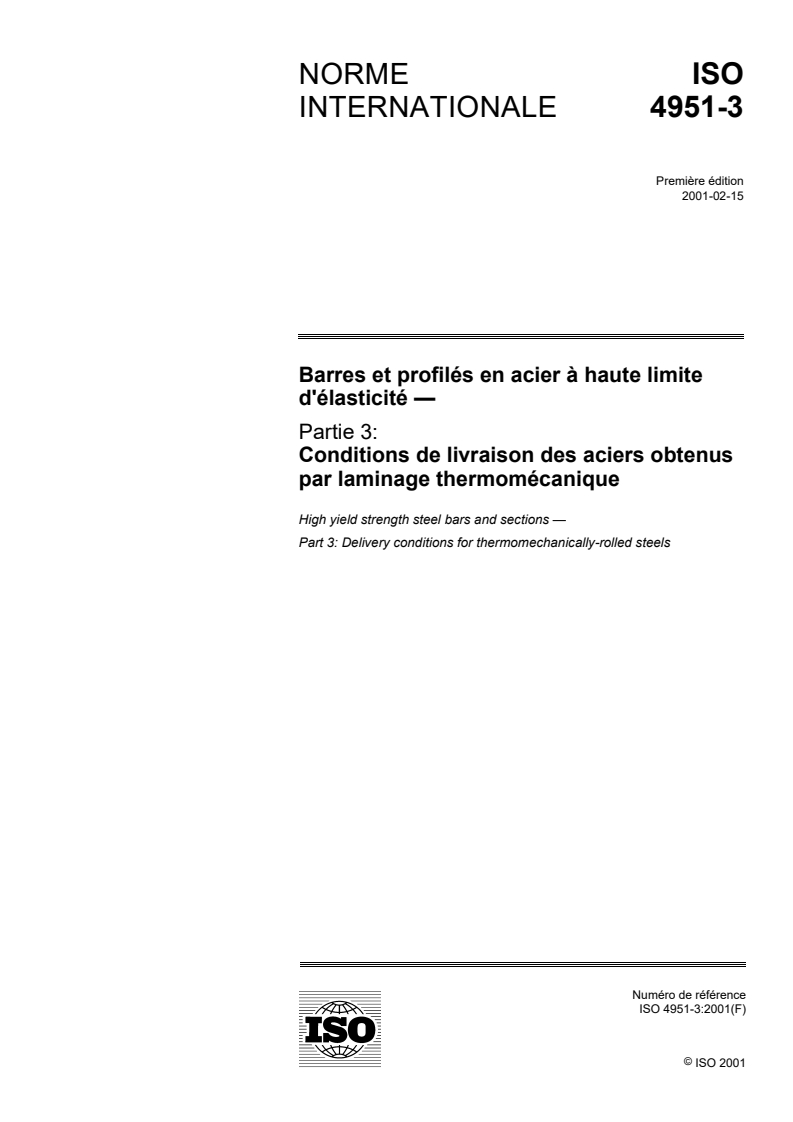 NORME INTERNATIONALE

ISO 4951-3

Première édition
2001-02-15

Barres et profilés en acier à haute limite d'élasticité —

Partie 3:
Conditions de livraison des aciers obtenus par laminage thermomécanique

High yield strength steel bars and sections —

Part 3: Delivery conditions for thermomechanically-rolled steels

ISO

Numéro de référence
ISO 4951-3:2001(F)

© ISO 2001